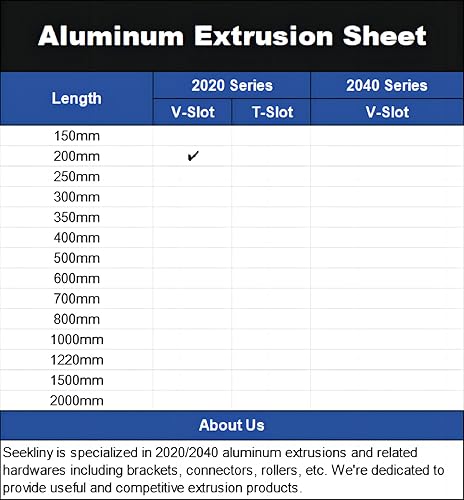 Aluminum Extrusion Sheet

| Length | 2020 Series V-Slot | 2020 Series T-Slot | 2040 Series V-Slot |
|---|---|---|---|
| 150mm | | | |
| 200mm | ✔ | | |
| 250mm | | | |
| 300mm | | | |
| 350mm | | | |
| 400mm | | | |
| 500mm | | | |
| 600mm | | | |
| 700mm | | | |
| 800mm | | | |
| 1000mm | | | |
| 1220mm | | | |
| 1500mm | | | |
| 2000mm | | | |

About Us

Seekliny is specialized in 2020/2040 aluminum extrusions and related hardwares including brackets, connectors, rollers, etc. We're dedicated to provide useful and competitive extrusion products.